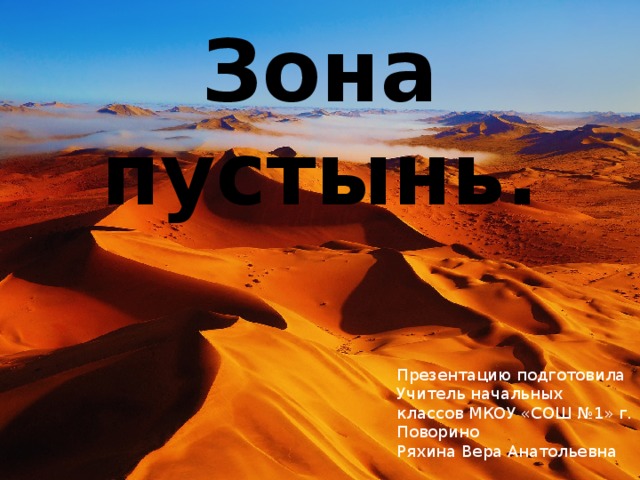 Зона пустынь.

Презентацию подготовила Учитель начальных классов МКОУ «СОШ №1» г. Поворино Ряхина Вера Анатольевна